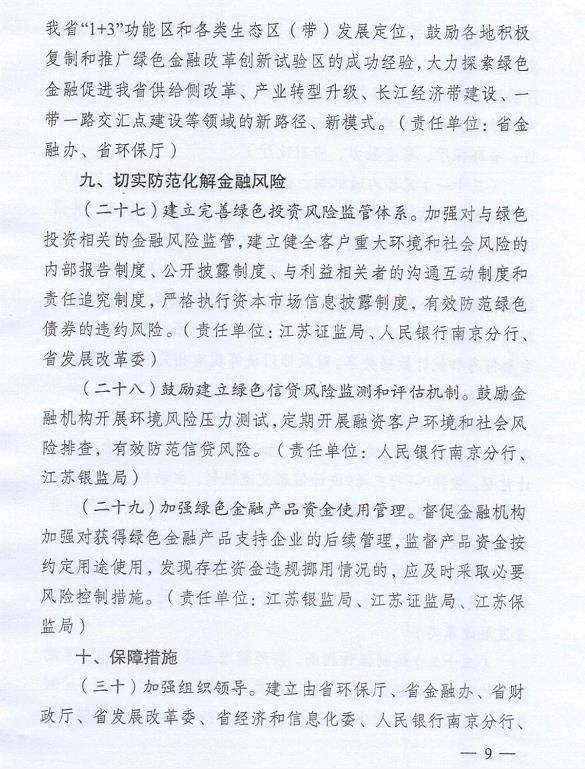 我省“1+3”功能区和各类生态区（带）发展定位，鼓励各地积极复制和推广绿色金融改革创新试验区的成功经验，大力探索绿色金融促进我省供给侧改革、产业转型升级、长江经济带建设、一带一路交汇点建设等领域的新路径、新模式。（责任单位：省金融办、省环保厅）

九、切实防范化解金融风险

（二十七）建立完善绿色投资风险监管体系。加强对与绿色投资相关的金融风险监管，建立健全客户重大环境和社会风险的内部报告制度、公开披露制度、与利益相关者的沟通互动制度和责任追究制度，严格执行资本市场信息披露制度，有效防范绿色债券的违约风险。（责任单位：江苏证监局、人民银行南京分行、省发展改革委）

（二十八）鼓励建立绿色信贷风险监测和评估机制。鼓励金融机构开展环境风险压力测试，定期开展融资客户环境和社会风险排查，有效防范信贷风险。（责任单位：人民银行南京分行、江苏银监局）

（二十九）加强绿色金融产品资金使用管理。督促金融机构加强对获得绿色金融产品支持企业的后续管理，监督产品资金按约定用途使用，发现存在资金违规挪用情况的，应及时采取必要风险控制措施。（责任单位：江苏银监局、江苏证监局、江苏保监局）

十、保障措施

（三十）加强组织领导。建立由省环保厅、省金融办、省财政厅、省发展改革委、省经济和信息化委、人民银行南京分行、

— 9 —